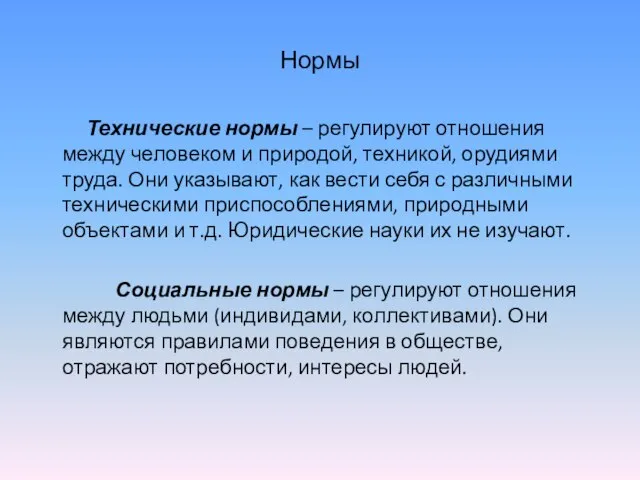 Нормы

Технические нормы – регулируют отношения между человеком и природой, техникой, орудиями труда. Они указывают, как вести себя с различными техническими приспособлениями, природными объектами и т.д. Юридические науки их не изучают.

Социальные нормы – регулируют отношения между людьми (индивидами, коллективами). Они являются правилами поведения в обществе, отражают потребности, интересы людей.